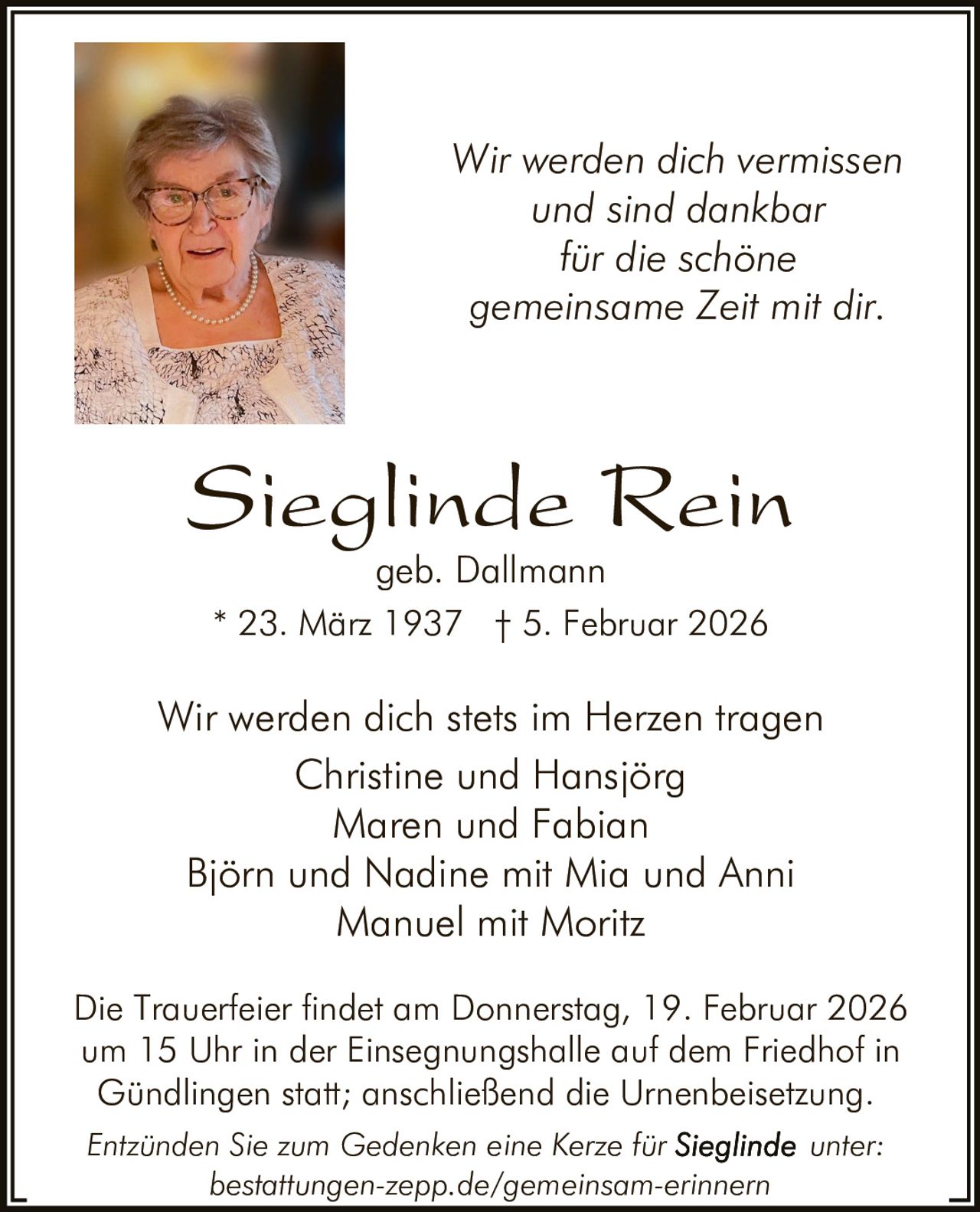 Wir werden dich vermissen
und sind dankbar
für die schöne
gemeinsame Zeit mit dir.

Sieglinde Rein

geb. Dallmann

* 23. März 1937 † 5. Februar 2026

Wir werden dich stets im Herzen tragen

Christine und Hansjörg
Maren und Fabian
Björn und Nadine mit Mia und Anni
Manuel mit Moritz

Die Trauerfeier findet am Donnerstag, 19. Februar 2026 um 15 Uhr in der Einsegnungshalle auf dem Friedhof in Gündlingen statt; anschließend die Urnenbeisetzung.

Entzünden Sie zum Gedenken eine Kerze für Sieglinde unter:
bestattungen-zepp.de/gemeinsam-erinnern